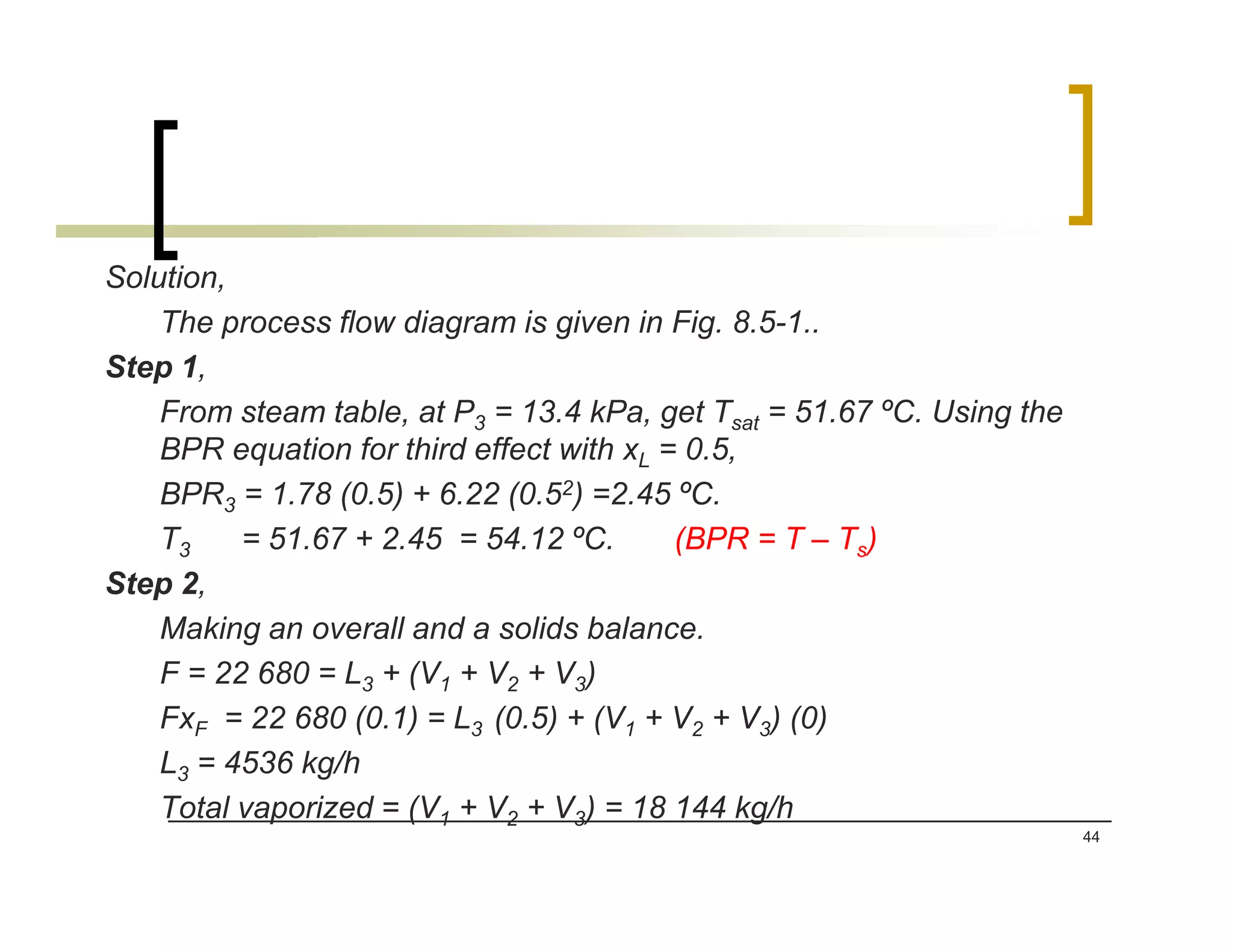 Solution,

The process flow diagram is given in Fig. 8.5-1..

Step 1,

From steam table, at $P_3$ = 13.4 kPa, get $T_{sat}$ = 51.67 ºC. Using the BPR equation for third effect with $x_L$ = 0.5,

$BPR_3$ = 1.78 (0.5) + 6.22 ($0.5^2$) =2.45 ºC.

$T_3$ = 51.67 + 2.45 = 54.12 ºC. (BPR = T – $T_s$)

Step 2,

Making an overall and a solids balance.

F = 22 680 = $L_3$ + ($V_1$ + $V_2$ + $V_3$)

$Fx_F$ = 22 680 (0.1) = $L_3$ (0.5) + ($V_1$ + $V_2$ + $V_3$) (0)

$L_3$ = 4536 kg/h

Total vaporized = ($V_1$ + $V_2$ + $V_3$) = 18 144 kg/h

44